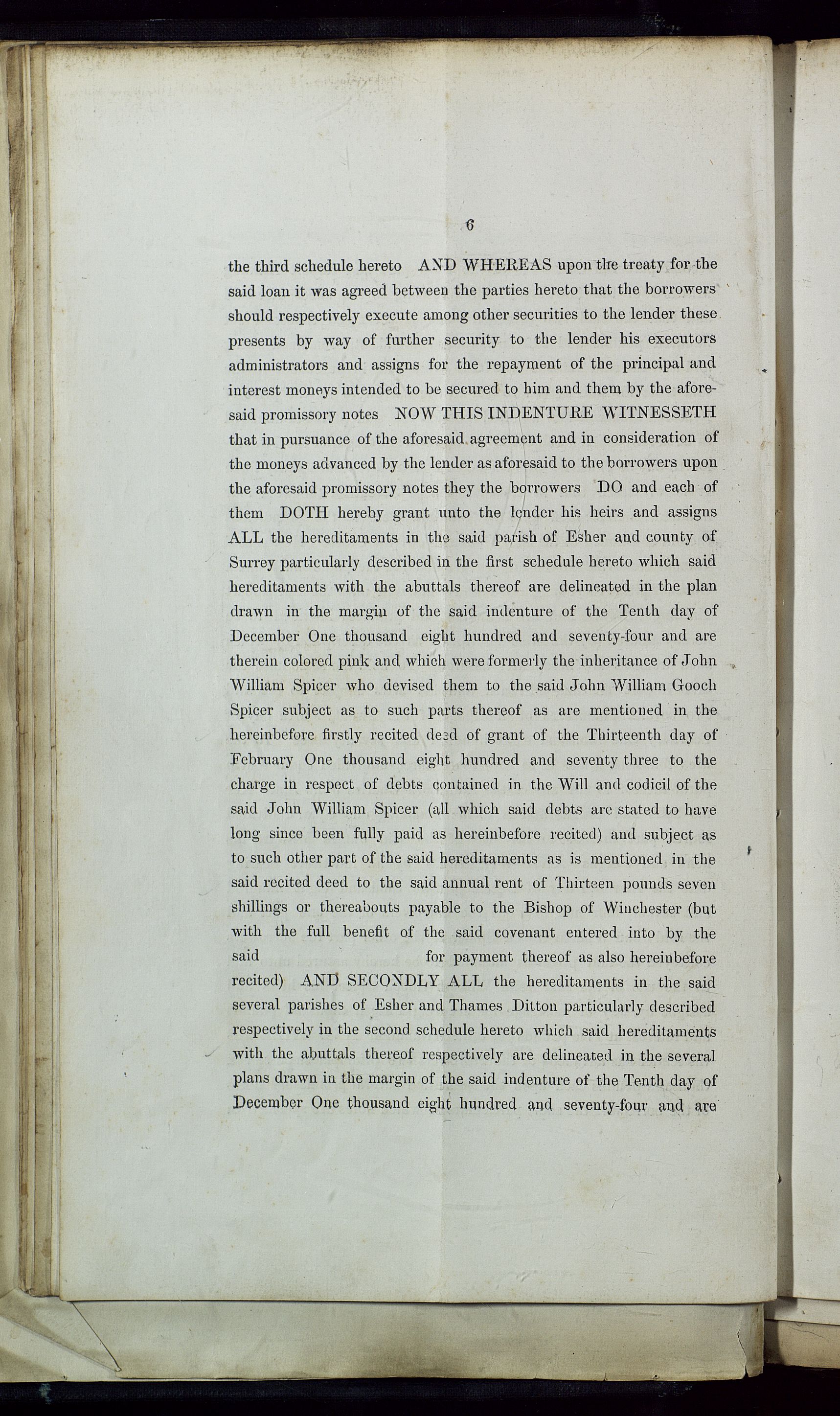 6

the third schedule hereto AND WHEREAS upon the treaty for the said loan it was agreed between the parties hereto that the borrowers should respectively execute among other securities to the lender these presents by way of further security to the lender his executors administrators and assigns for the repayment of the principal and interest moneys intended to be secured to him and them by the aforesaid promissory notes NOW THIS INDENTURE WITNESSETH that in pursuance of the aforesaid agreement and in consideration of the moneys advanced by the lender as aforesaid to the borrowers upon the aforesaid promissory notes they the borrowers DO and each of them DOTH hereby grant unto the lender his heirs and assigns ALL the hereditaments in the said parish of Esher and county of Surrey particularly described in the first schedule hereto which said hereditaments with the abuttals thereof are delineated in the plan drawn in the margin of the said indenture of the Tenth day of December One thousand eight hundred and seventy-four and are therein colored pink and which were formerly the inheritance of John William Spicer who devised them to the said John William Gooch Spicer subject as to such parts thereof as are mentioned in the hereinbefore firstly recited deed of grant of the Thirteenth day of February One thousand eight hundred and seventy three to the charge in respect of debts contained in the Will and codicil of the said John William Spicer (all which said debts are stated to have long since been fully paid as hereinbefore recited) and subject as to such other part of the said hereditaments as is mentioned in the said recited deed to the said annual rent of Thirteen pounds seven shillings or thereabouts payable to the Bishop of Winchester (but with the full benefit of the said covenant entered into by the said for payment thereof as also hereinbefore recited) AND SECONDLY ALL the hereditaments in the said several parishes of Esher and Thames Ditton particularly described respectively in the second schedule hereto which said hereditaments with the abuttals thereof respectively are delineated in the several plans drawn in the margin of the said indenture of the Tenth day of December One thousand eight hundred and seventy-four and are